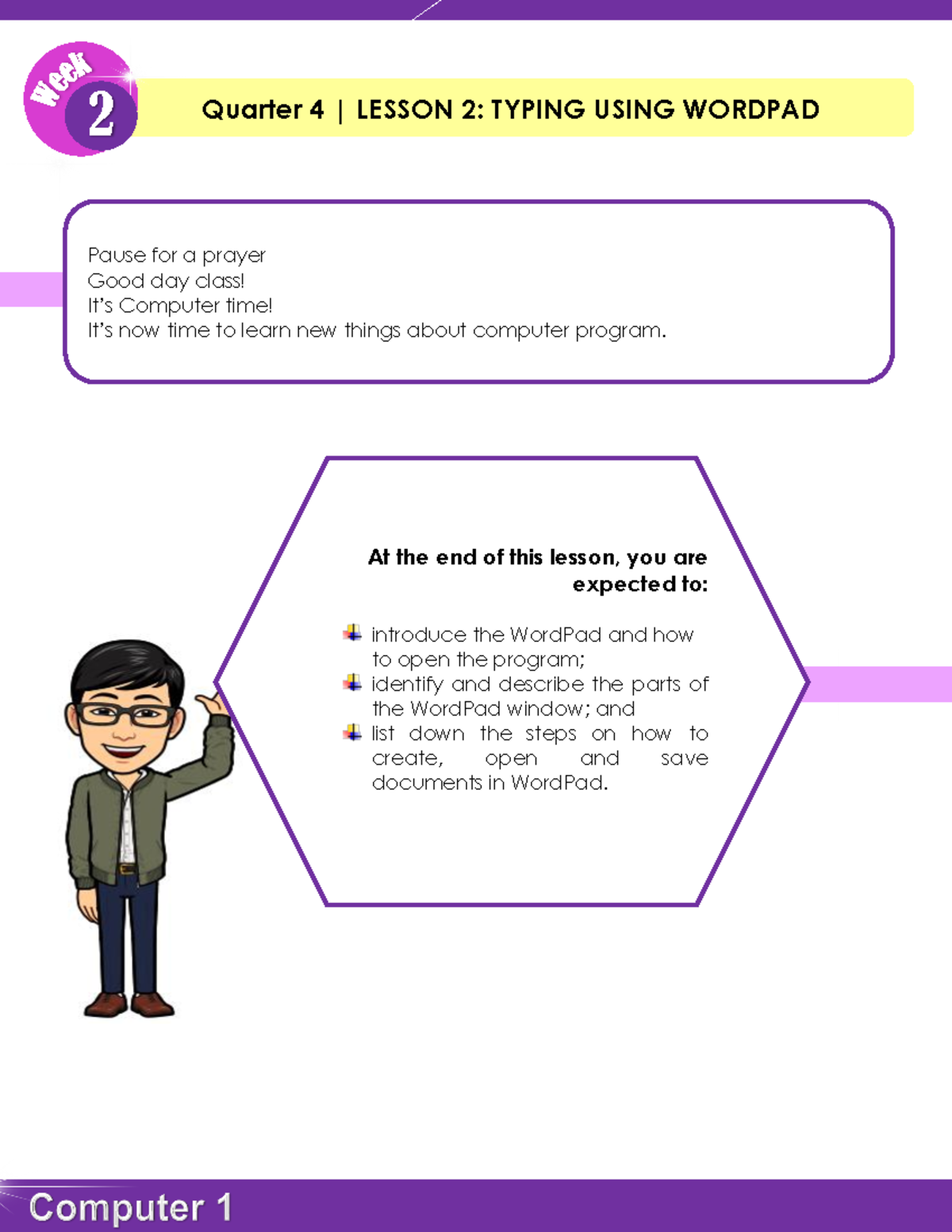 Week 2

Quarter 4 | LESSON 2: TYPING USING WORDPAD

Pause for a prayer
Good day class!
It's Computer time!
It's now time to learn new things about computer program.

At the end of this lesson, you are expected to:

introduce the WordPad and how to open the program;
identify and describe the parts of the WordPad window; and
list down the steps on how to create, open and save documents in WordPad.

Computer 1